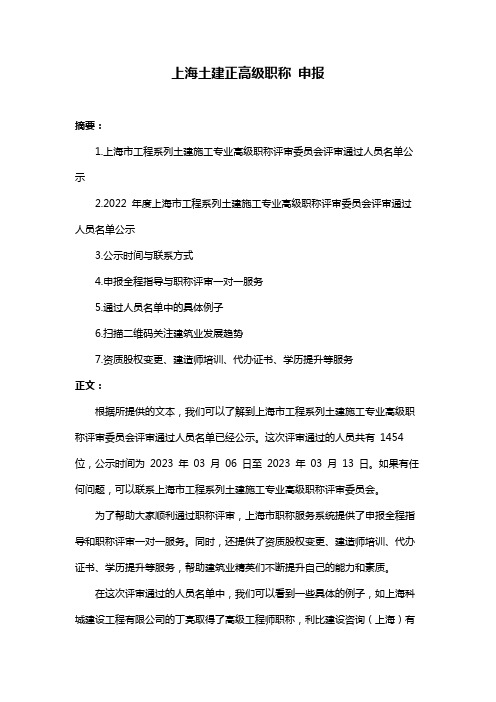 上海土建正高级职称 申报

摘要：

1.上海市工程系列土建施工专业高级职称评审委员会评审通过人员名单公示

2.2022 年度上海市工程系列土建施工专业高级职称评审委员会评审通过人员名单公示

3.公示时间与联系方式

4.申报全程指导与职称评审一对一服务

5.通过人员名单中的具体例子

6.扫描二维码关注建筑业发展趋势

7.资质股权变更、建造师培训、代办证书、学历提升等服务

正文：

根据所提供的文本，我们可以了解到上海市工程系列土建施工专业高级职称评审委员会评审通过人员名单已经公示。这次评审通过的人员共有 1454 位，公示时间为 2023 年 03 月 06 日至 2023 年 03 月 13 日。如果有任何问题，可以联系上海市工程系列土建施工专业高级职称评审委员会。

为了帮助大家顺利通过职称评审，上海市职称服务系统提供了申报全程指导和职称评审一对一服务。同时，还提供了资质股权变更、建造师培训、代办证书、学历提升等服务，帮助建筑业精英们不断提升自己的能力和素质。

在这次评审通过的人员名单中，我们可以看到一些具体的例子，如上海科城建设工程有限公司的丁亮取得了高级工程师职称，利比建设咨询（上海）有